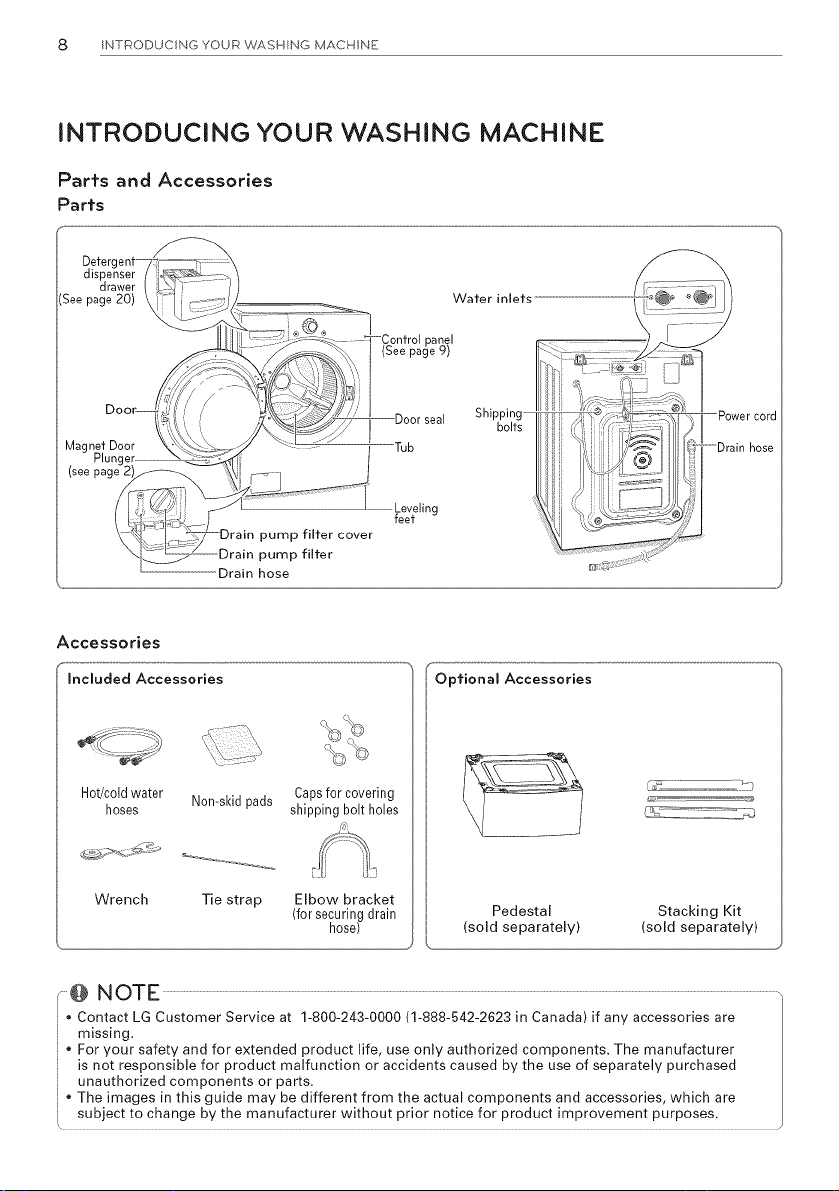 8 INTRODUCING YOUR WASHING MACHINE

INTRODUCING YOUR WASHING MACHINE

Parts and Accessories

Parts

Detergent dispenser drawer (See page 20)

Control panel (See page 9)

Door

Door seal

Magnet Door Plunger (see page 2)

Tub

Leveling feet

Drain pump filter cover

Drain pump filter

Drain hose

Water inlets

Shipping bolts

Power cord

Drain hose

Accessories

Included Accessories

Hot/cold water hoses

Non-skid pads

Caps for covering shipping bolt holes

Wrench

Tie strap

Elbow bracket (for securing drain hose)

Optional Accessories

Pedestal (sold separately)

Stacking Kit (sold separately)

NOTE

• Contact LG Customer Service at 1-800-243-0000 (1-888-542-2623 in Canada) if any accessories are missing.
• For your safety and for extended product life, use only authorized components. The manufacturer is not responsible for product malfunction or accidents caused by the use of separately purchased unauthorized components or parts.
• The images in this guide may be different from the actual components and accessories, which are subject to change by the manufacturer without prior notice for product improvement purposes.